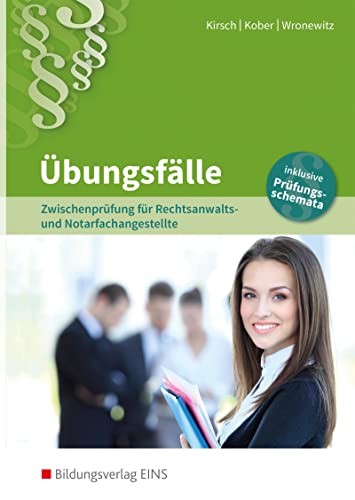 Kirsch | Kober | Wronewitz

Übungsfälle

inklusive Prüfungsschemata

Zwischenprüfung für Rechtsanwalts- und Notarfachangestellte

Bildungsverlag EINS